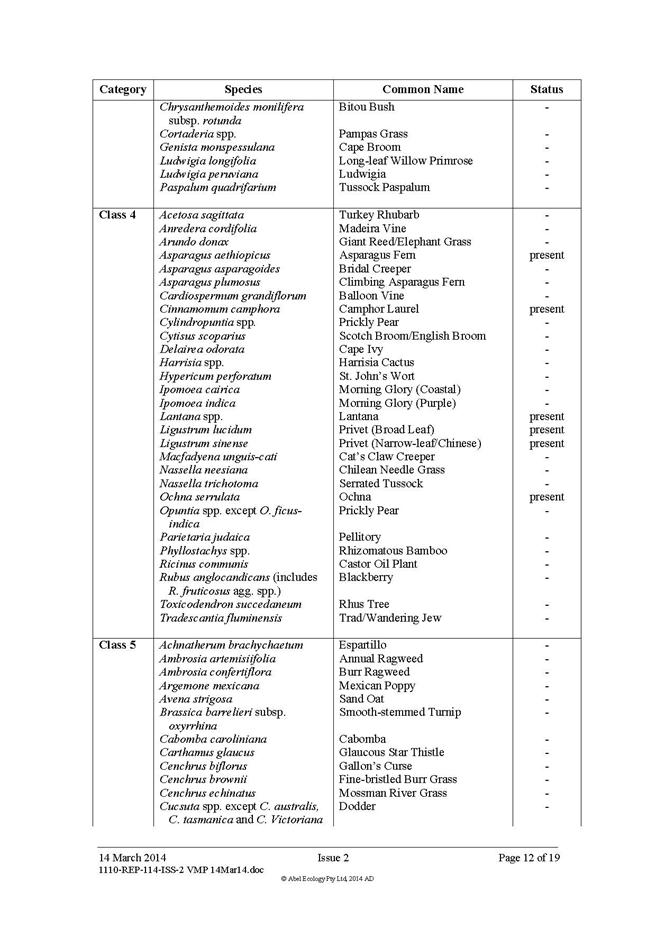 | Category | Species | Common Name | Status |
|---|---|---|---|
| | Chrysanthemoides monilifera subsp. rotunda | Bitou Bush | - |
| | Cortaderia spp. | Pampas Grass | - |
| | Genista monspessulana | Cape Broom | - |
| | Ludwigia longifolia | Long-leaf Willow Primrose | - |
| | Ludwigia peruviana | Ludwigia | - |
| | Paspalum quadrifarium | Tussock Paspalum | - |
| Class 4 | Acetosa sagittata | Turkey Rhubarb | - |
| | Anredera cordifolia | Madeira Vine | - |
| | Arundo donax | Giant Reed/Elephant Grass | - |
| | Asparagus aethiopicus | Asparagus Fern | present |
| | Asparagus asparagoides | Bridal Creeper | - |
| | Asparagus plumosus | Climbing Asparagus Fern | - |
| | Cardiospermum grandiflorum | Balloon Vine | - |
| | Cinnamomum camphora | Camphor Laurel | present |
| | Cylindropuntia spp. | Prickly Pear | - |
| | Cytisus scoparius | Scotch Broom/English Broom | - |
| | Delairea odorata | Cape Ivy | - |
| | Harrisia spp. | Harrisia Cactus | - |
| | Hypericum perforatum | St. John's Wort | - |
| | Ipomoea cairica | Morning Glory (Coastal) | - |
| | Ipomoea indica | Morning Glory (Purple) | - |
| | Lantana spp. | Lantana | present |
| | Ligustrum lucidum | Privet (Broad Leaf) | present |
| | Ligustrum sinense | Privet (Narrow-leaf/Chinese) | present |
| | Macfadyena unguis-cati | Cat's Claw Creeper | - |
| | Nassella neesiana | Chilean Needle Grass | - |
| | Nassella trichotoma | Serrated Tussock | - |
| | Ochna serrulata | Ochna | present |
| | Opuntia spp. except O. ficus-indica | Prickly Pear | - |
| | Parietaria judaica | Pellitory | - |
| | Phyllostachys spp. | Rhizomatous Bamboo | - |
| | Ricinus communis | Castor Oil Plant | - |
| | Rubus anglocandicans (includes R. fruticosus agg. spp.) | Blackberry | - |
| | Toxicodendron succedaneum | Rhus Tree | - |
| | Tradescantia fluminensis | Trad/Wandering Jew | - |
| Class 5 | Achnatherum brachychaetum | Espartillo | - |
| | Ambrosia artemisiifolia | Annual Ragweed | - |
| | Ambrosia confertiflora | Burr Ragweed | - |
| | Argemone mexicana | Mexican Poppy | - |
| | Avena strigosa | Sand Oat | - |
| | Brassica barrelieri subsp. oxyrrhina | Smooth-stemmed Turnip | - |
| | Cabomba caroliniana | Cabomba | - |
| | Carthamus glaucus | Glaucous Star Thistle | - |
| | Cenchrus biflorus | Gallon's Curse | - |
| | Cenchrus brownii | Fine-bristled Burr Grass | - |
| | Cenchrus echinatus | Mossman River Grass | - |
| | Cucsuta spp. except C. australis, C. tasmanica and C. Victoriana | Dodder | - |

14 March 2014 Issue 2 Page 12 of 19
1110-REP-114-ISS-2 VMP 14Mar14.doc
© Abel Ecology Pty Ltd, 2014 AD